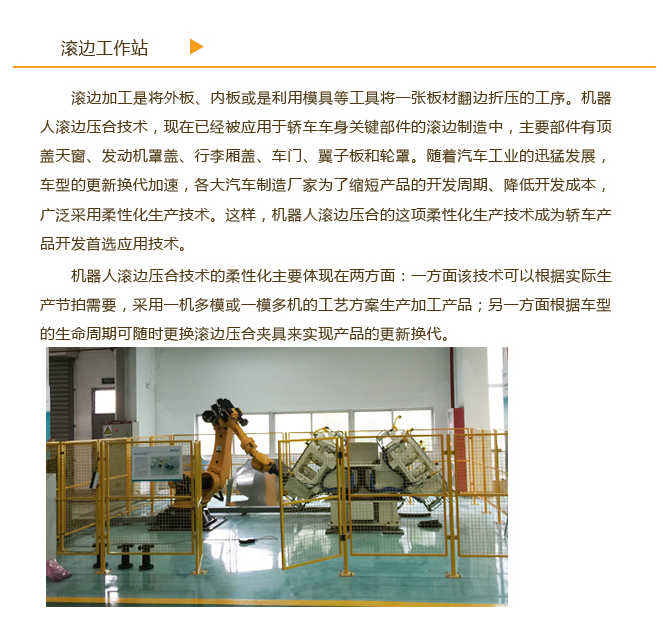 滚边工作站

滚边加工是将外板、内板或是利用模具等工具将一张板材翻边折压的工序。机器人滚边压合技术，现在已经被应用于轿车车身关键部件的滚边制造中，主要部件有顶盖天窗、发动机罩盖、行李厢盖、车门、翼子板和轮罩。随着汽车工业的迅猛发展，车型的更新换代加速，各大汽车制造厂家为了缩短产品的开发周期、降低开发成本，广泛采用柔性化生产技术。这样，机器人滚边压合的这项柔性化生产技术成为轿车产品开发首选应用技术。

机器人滚边压合技术的柔性化主要体现在两方面：一方面该技术可以根据实际生产节拍需要，采用一机多模或一模多机的工艺方案生产加工产品；另一方面根据车型的生命周期可随时更换滚边压合夹具来实现产品的更新换代。